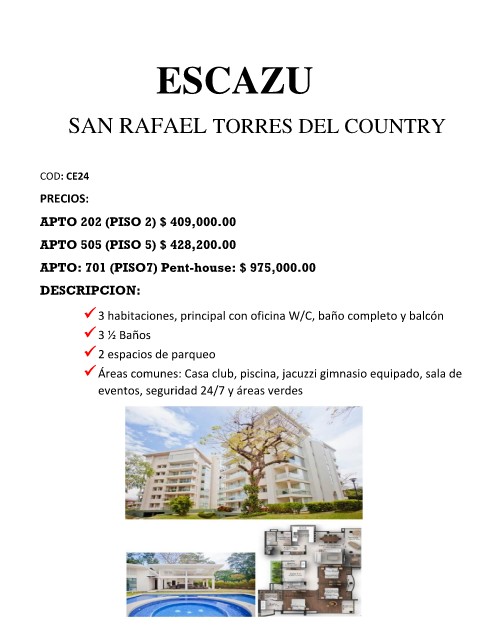 ESCAZU

SAN RAFAEL TORRES DEL COUNTRY

COD: CE24

PRECIOS:

APTO 202 (PISO 2) $ 409,000.00

APTO 505 (PISO 5) $ 428,200.00

APTO: 701 (PISO7) Pent-house: $ 975,000.00

DESCRIPCION:

✓ 3 habitaciones, principal con oficina W/C, baño completo y balcón

✓ 3 ½ Baños

✓ 2 espacios de parqueo

✓ Áreas comunes: Casa club, piscina, jacuzzi gimnasio equipado, sala de eventos, seguridad 24/7 y áreas verdes